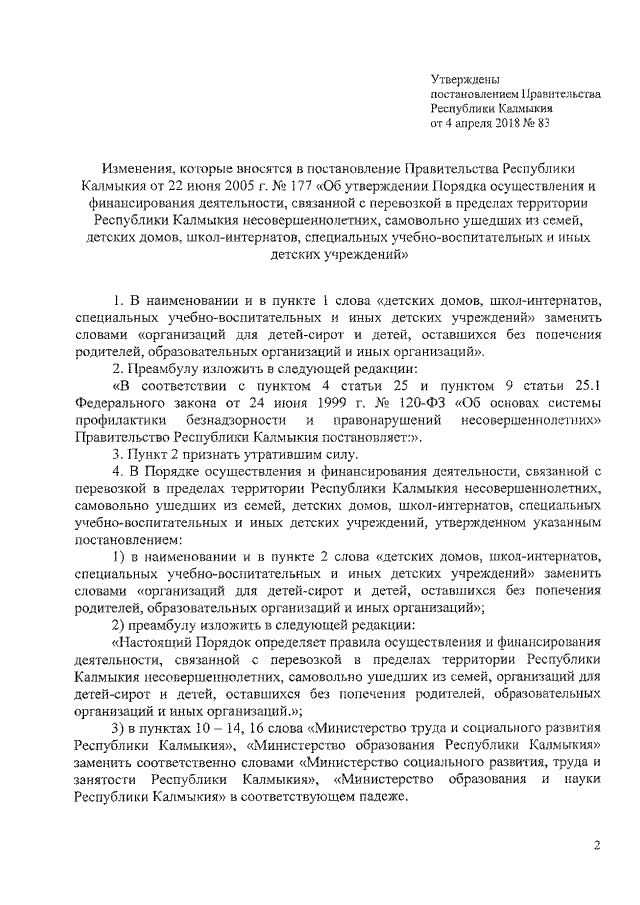 Утверждены
постановлением Правительства
Республики Калмыкия
от 4 апреля 2018 № 83

Изменения, которые вносятся в постановление Правительства Республики Калмыкия от 22 июня 2005 г. № 177 «Об утверждении Порядка осуществления и финансирования деятельности, связанной с перевозкой в пределах территории Республики Калмыкия несовершеннолетних, самовольно ушедших из семей, детских домов, школ-интернатов, специальных учебно-воспитательных и иных детских учреждений»

1. В наименовании и в пункте 1 слова «детских домов, школ-интернатов, специальных учебно-воспитательных и иных детских учреждений» заменить словами «организаций для детей-сирот и детей, оставшихся без попечения родителей, образовательных организаций и иных организаций».

2. Преамбулу изложить в следующей редакции:

«В соответствии с пунктом 4 статьи 25 и пунктом 9 статьи 25.1 Федерального закона от 24 июня 1999 г. № 120-ФЗ «Об основах системы профилактики безнадзорности и правонарушений несовершеннолетних» Правительство Республики Калмыкия постановляет:».

3. Пункт 2 признать утратившим силу.

4. В Порядке осуществления и финансирования деятельности, связанной с перевозкой в пределах территории Республики Калмыкия несовершеннолетних, самовольно ушедших из семей, детских домов, школ-интернатов, специальных учебно-воспитательных и иных детских учреждений, утвержденном указанным постановлением:

1) в наименовании и в пункте 2 слова «детских домов, школ-интернатов, специальных учебно-воспитательных и иных детских учреждений» заменить словами «организаций для детей-сирот и детей, оставшихся без попечения родителей, образовательных организаций и иных организаций»;

2) преамбулу изложить в следующей редакции:

«Настоящий Порядок определяет правила осуществления и финансирования деятельности, связанной с перевозкой в пределах территории Республики Калмыкия несовершеннолетних, самовольно ушедших из семей, организаций для детей-сирот и детей, оставшихся без попечения родителей, образовательных организаций и иных организаций.»;

3) в пунктах 10 – 14, 16 слова «Министерство труда и социального развития Республики Калмыкия», «Министерство образования Республики Калмыкия» заменить соответственно словами «Министерство социального развития, труда и занятости Республики Калмыкия», «Министерство образования и науки Республики Калмыкия» в соответствующем падеже.

2